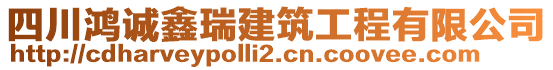 四川鸿诚鑫瑞建筑工程有限公司
http://cdharveypolli2.cn.coovee.com